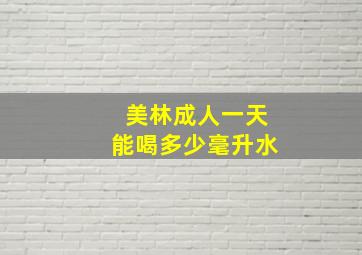 美林成人一天
能喝多少毫升水